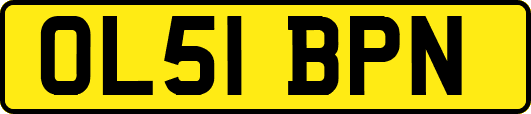 OL51 BPN